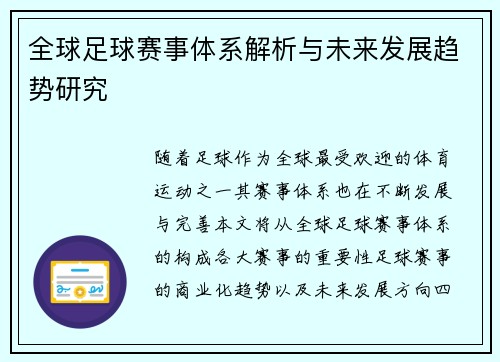 全球足球赛事体系解析与未来发展趋势研究

随着足球作为全球最受欢迎的体育运动之一其赛事体系也在不断发展与完善本文将从全球足球赛事体系的构成各大赛事的重要性足球赛事的商业化趋势以及未来发展方向四